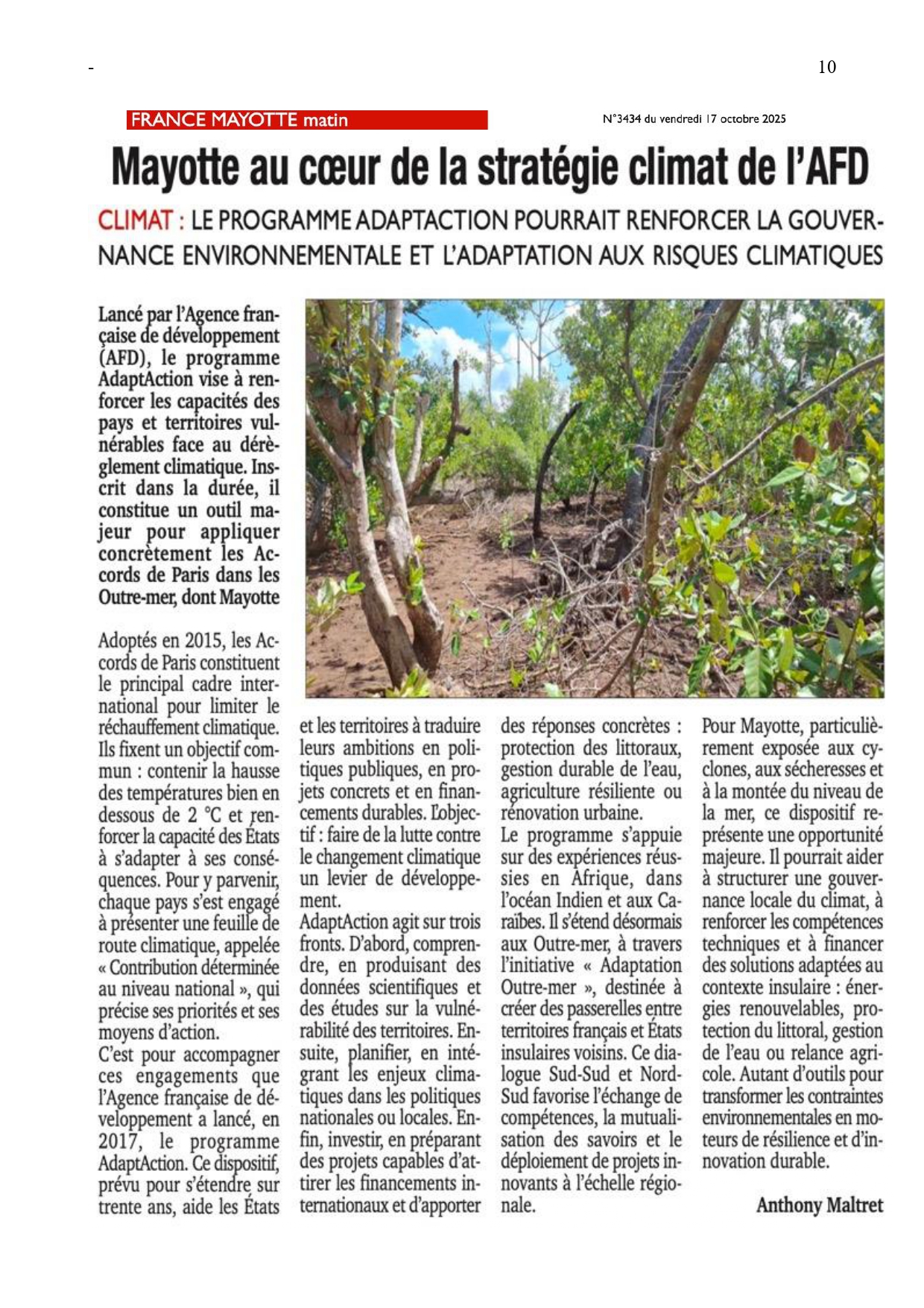 -

10

FRANCE MAYOTTE matin

N°3434 du vendredi 17 octobre 2025

Mayotte au cœur de la stratégie climat de l'AFD

CLIMAT : LE PROGRAMME ADAPTACTION POURRAIT RENFORCER LA GOUVERNANCE ENVIRONNEMENTALE ET L'ADAPTATION AUX RISQUES CLIMATIQUES

Lancé par l'Agence française de développement (AFD), le programme AdaptAction vise à renforcer les capacités des pays et territoires vulnérables face au dérèglement climatique. Inscrit dans la durée, il constitue un outil majeur pour appliquer concrètement les Accords de Paris dans les Outre-mer, dont Mayotte

Adoptés en 2015, les Accords de Paris constituent le principal cadre international pour limiter le réchauffement climatique. Ils fixent un objectif commun : contenir la hausse des températures bien en dessous de 2 °C et renforcer la capacité des États à s'adapter à ses conséquences. Pour y parvenir, chaque pays s'est engagé à présenter une feuille de route climatique, appelée « Contribution déterminée au niveau national », qui précise ses priorités et ses moyens d'action.
C'est pour accompagner ces engagements que l'Agence française de développement a lancé, en 2017, le programme AdaptAction. Ce dispositif, prévu pour s'étendre sur trente ans, aide les États et les territoires à traduire leurs ambitions en politiques publiques, en projets concrets et en financements durables. L'objectif : faire de la lutte contre le changement climatique un levier de développement.
AdaptAction agit sur trois fronts. D'abord, comprendre, en produisant des données scientifiques et des études sur la vulnérabilité des territoires. Ensuite, planifier, en intégrant les enjeux climatiques dans les politiques nationales ou locales. Enfin, investir, en préparant des projets capables d'attirer les financements internationaux et d'apporter des réponses concrètes : protection des littoraux, gestion durable de l'eau, agriculture résiliente ou rénovation urbaine.
Le programme s'appuie sur des expériences réussies en Afrique, dans l'océan Indien et aux Caraïbes. Il s'étend désormais aux Outre-mer, à travers l'initiative « Adaptation Outre-mer », destinée à créer des passerelles entre territoires français et États insulaires voisins. Ce dialogue Sud-Sud et Nord-Sud favorise l'échange de compétences, la mutualisation des savoirs et le déploiement de projets innovants à l'échelle régionale.
Pour Mayotte, particulièrement exposée aux cyclones, aux sécheresses et à la montée du niveau de la mer, ce dispositif représente une opportunité majeure. Il pourrait aider à structurer une gouvernance locale du climat, à renforcer les compétences techniques et à financer des solutions adaptées au contexte insulaire : énergies renouvelables, protection du littoral, gestion de l'eau ou relance agricole. Autant d'outils pour transformer les contraintes environnementales en moteurs de résilience et d'innovation durable.

Anthony Maltret